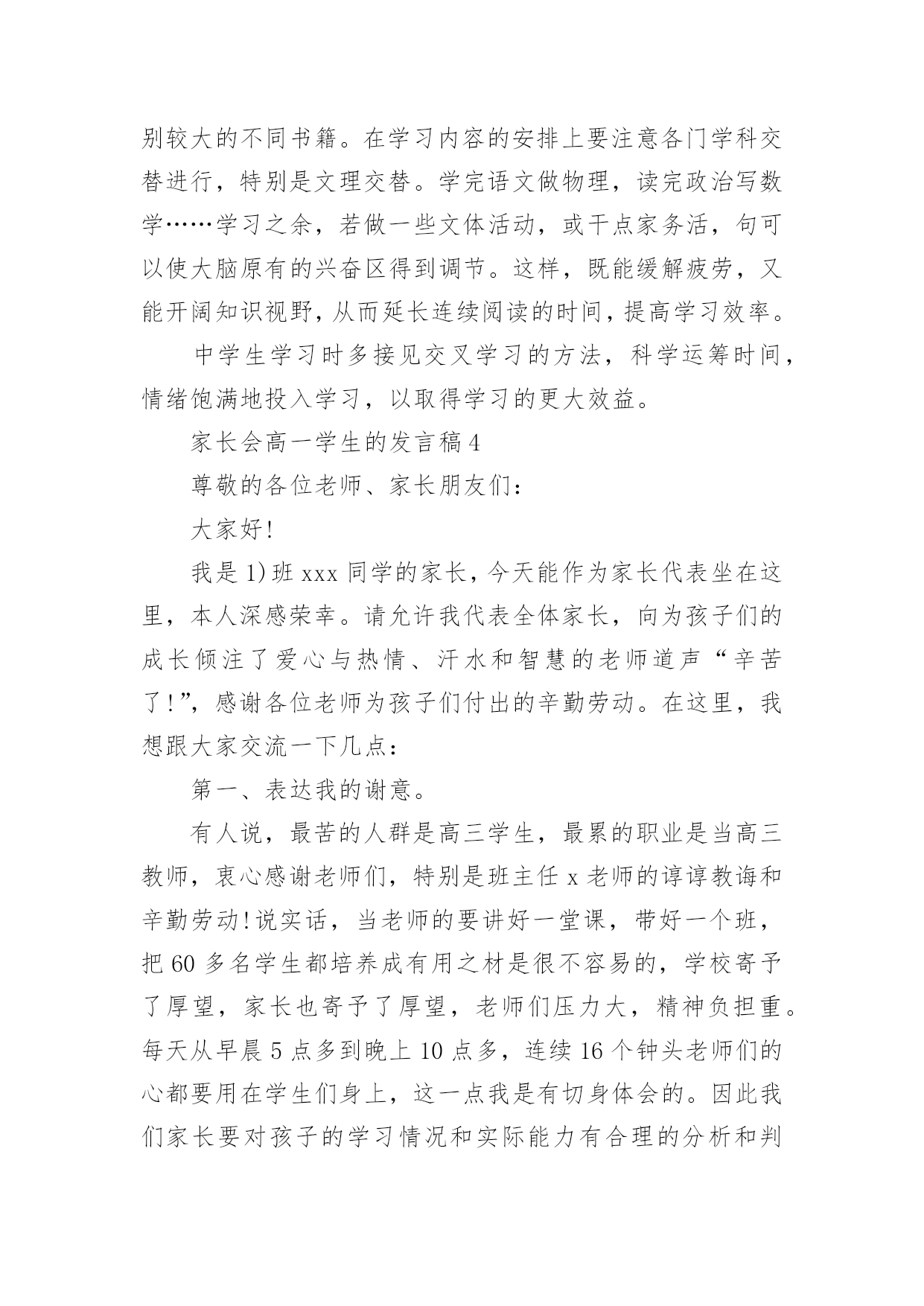 别较大的不同书籍。在学习内容的安排上要注意各门学科交替进行，特别是文理交替。学完语文做物理，读完政治写数学……学习之余，若做一些文体活动，或干点家务活，句可以使大脑原有的兴奋区得到调节。这样，既能缓解疲劳，又能开阔知识视野，从而延长连续阅读的时间，提高学习效率。

中学生学习时多接见交叉学习的方法，科学运筹时间，情绪饱满地投入学习，以取得学习的更大效益。

家长会高一学生的发言稿4

尊敬的各位老师、家长朋友们：

大家好！

我是1)班xxx同学的家长，今天能作为家长代表坐在这里，本人深感荣幸。请允许我代表全体家长，向为孩子们的成长倾注了爱心与热情、汗水和智慧的老师道声“辛苦了！”，感谢各位老师为孩子们付出的辛勤劳动。在这里，我想跟大家交流一下几点：

第一、表达我的谢意。

有人说，最苦的人群是高三学生，最累的职业是当高三教师，衷心感谢老师们，特别是班主任x老师的谆谆教诲和辛勤劳动！说实话，当老师的要讲好一堂课，带好一个班，把60多名学生都培养成有用之材是很不容易的，学校寄予了厚望，家长也寄予了厚望，老师们压力大，精神负担重。每天从早晨5点多到晚上10点多，连续16个钟头老师们的心都要用在学生们身上，这一点我是有切身体会的。因此我们家长要对孩子的学习情况和实际能力有合理的分析和判